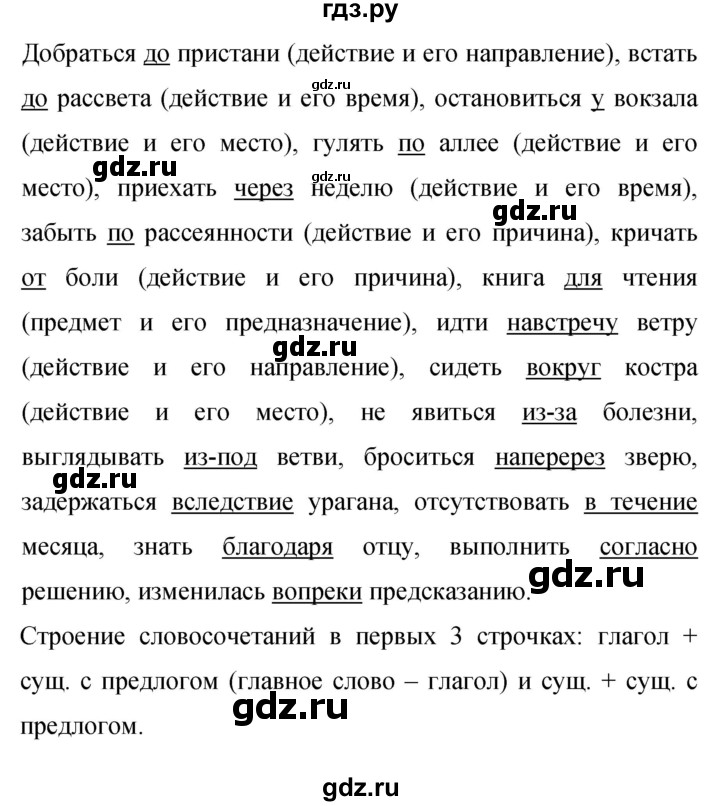 гдз.ру

Добраться до пристани (действие и его направление), встать до рассвета (действие и его время), остановиться у вокзала (действие и его место), гулять по аллее (действие и его место), приехать через неделю (действие и его время), забыть по рассеянности (действие и его причина), кричать от боли (действие и его причина), книга для чтения (предмет и его предназначение), идти навстречу ветру (действие и его направление), сидеть вокруг костра (действие и его место), не явиться из-за болезни, выглядывать из-под ветви, броситься наперерез зверю, задержаться вследствие урагана, отсутствовать в течение месяца, знать благодаря отцу, выполнить согласно решению, изменилась вопреки предсказанию.

Строение словосочетаний в первых 3 строчках: глагол + сущ. с предлогом (главное слово – глагол) и сущ. + сущ. с предлогом.

gdz.ru gdz.ru gdz.ru gdz.ru gdz.ru gdz.ru gdz.ru gdz.ru gdz.ru